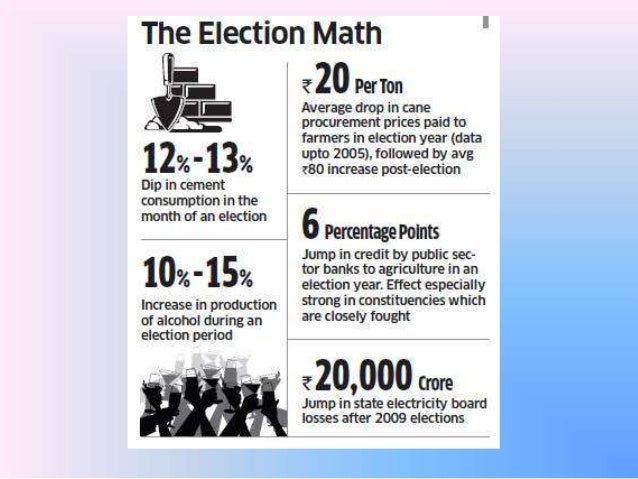 The Election Math

12%-13%
Dip in cement consumption in the month of an election

10%-15%
Increase in production of alcohol during an election period

₹20 Per Ton
Average drop in cane procurement prices paid to farmers in election year (data upto 2005), followed by avg ₹80 increase post-election

6 Percentage Points
Jump in credit by public sector banks to agriculture in an election year. Effect especially strong in constituencies which are closely fought

₹20,000 Crore
Jump in state electricity board losses after 2009 elections